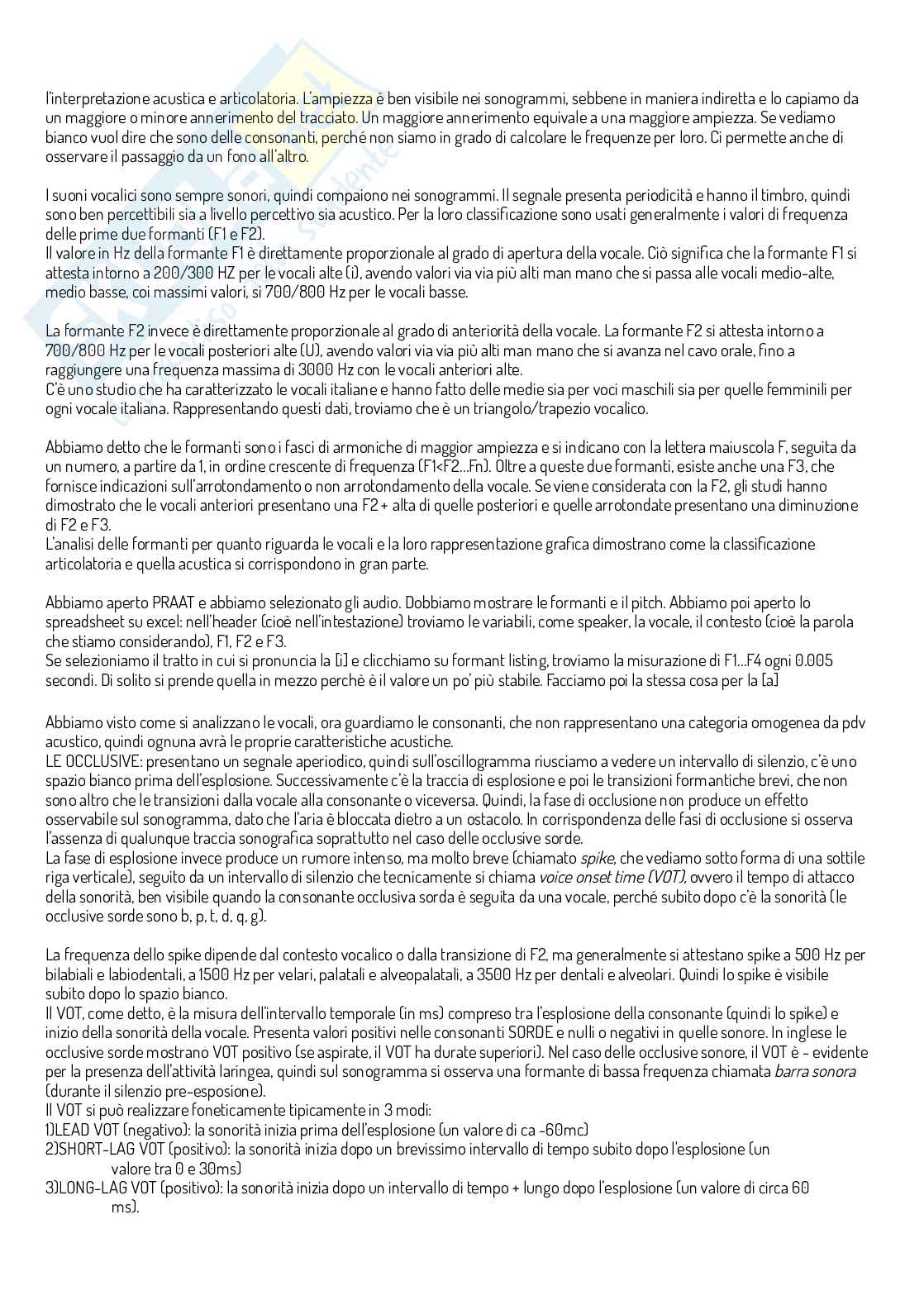 l'interpretazione acustica e articolatoria. L'ampiezza è ben visibile nei sonogrammi, sebbene in maniera indiretta e lo capiamo da un maggiore o minore annerimento del tracciato. Un maggiore annerimento equivale a una maggiore ampiezza. Se vediamo bianco vuol dire che sono delle consonanti, perché non siamo in grado di calcolare le frequenze per loro. Ci permette anche di osservare il passaggio da un fono all'altro.

I suoni vocalici sono sempre sonori, quindi compaiono nei sonogrammi. Il segnale presenta periodicità e hanno il timbro, quindi sono ben percettibili sia a livello percettivo sia acustico. Per la loro classificazione sono usati generalmente i valori di frequenza delle prime due formanti (F1 e F2).
Il valore in Hz della formante F1 è direttamente proporzionale al grado di apertura della vocale. Ciò significa che la formante F1 si attesta intorno a 200/300 HZ per le vocali alte (i), avendo valori via via più alti man mano che si passa alle vocali medio-alte, medio basse, coi massimi valori, si 700/800 Hz per le vocali basse.

La formante F2 invece è direttamente proporzionale al grado di anteriorità della vocale. La formante F2 si attesta intorno a 700/800 Hz per le vocali posteriori alte (U), avendo valori via via più alti man mano che si avanza nel cavo orale, fino a raggiungere una frequenza massima di 3000 Hz con le vocali anteriori alte.
C'è uno studio che ha caratterizzato le vocali italiane e hanno fatto delle medie sia per voci maschili sia per quelle femminili per ogni vocale italiana. Rappresentando questi dati, troviamo che è un triangolo/trapezio vocalico.

Abbiamo detto che le formanti sono i fasci di armoniche di maggior ampiezza e si indicano con la lettera maiuscola F, seguita da un numero, a partire da 1, in ordine crescente di frequenza (F1<F2...Fn). Oltre a queste due formanti, esiste anche una F3, che fornisce indicazioni sull'arrotondamento o non arrotondamento della vocale. Se viene considerata con la F2, gli studi hanno dimostrato che le vocali anteriori presentano una F2 + alta di quelle posteriori e quelle arrotondate presentano una diminuzione di F2 e F3.
L'analisi delle formanti per quanto riguarda le vocali e la loro rappresentazione grafica dimostrano come la classificazione articolatoria e quella acustica si corrispondono in gran parte.

Abbiamo aperto PRAAT e abbiamo selezionato gli audio. Dobbiamo mostrare le formanti e il pitch. Abbiamo poi aperto lo spreadsheet su excel: nell'header (cioè nell'intestazione) troviamo le variabili, come speaker, la vocale, il contesto (cioè la parola che stiamo considerando), F1, F2 e F3.
Se selezioniamo il tratto in cui si pronuncia la [i] e clicchiamo su formant listing, troviamo la misurazione di F1...F4 ogni 0.005 secondi. Di solito si prende quella in mezzo perchè è il valore un po' più stabile. Facciamo poi la stessa cosa per la [a]

Abbiamo visto come si analizzano le vocali, ora guardiamo le consonanti, che non rappresentano una categoria omogenea da pdv acustico, quindi ognuna avrà le proprie caratteristiche acustiche.
LE OCCLUSIVE: presentano un segnale aperiodico, quindi sull'oscillogramma riusciamo a vedere un intervallo di silenzio, c'è uno spazio bianco prima dell'esplosione. Successivamente c'è la traccia di esplosione e poi le transizioni formantiche brevi, che non sono altro che le transizioni dalla vocale alla consonante o viceversa. Quindi, la fase di occlusione non produce un effetto osservabile sul sonogramma, dato che l'aria è bloccata dietro a un ostacolo. In corrispondenza delle fasi di occlusione si osserva l'assenza di qualunque traccia sonografica soprattutto nel caso delle occlusive sorde.
La fase di esplosione invece produce un rumore intenso, ma molto breve (chiamato spike, che vediamo sotto forma di una sottile riga verticale), seguito da un intervallo di silenzio che tecnicamente si chiama voice onset time (VOT), ovvero il tempo di attacco della sonorità, ben visibile quando la consonante occlusiva sorda è seguita da una vocale, perché subito dopo c'è la sonorità (le occlusive sorde sono b, p, t, d, q, g).

La frequenza dello spike dipende dal contesto vocalico o dalla transizione di F2, ma generalmente si attestano spike a 500 Hz per bilabiali e labiodentali, a 1500 Hz per velari, palatali e alveopalatali, a 3500 Hz per dentali e alveolari. Quindi lo spike è visibile subito dopo lo spazio bianco.
Il VOT, come detto, è la misura dell'intervallo temporale (in ms) compreso tra l'esplosione della consonante (quindi lo spike) e inizio della sonorità della vocale. Presenta valori positivi nelle consonanti SORDE e nulli o negativi in quelle sonore. In inglese le occlusive sorde mostrano VOT positivo (se aspirate, il VOT ha durate superiori). Nel caso delle occlusive sonore, il VOT è - evidente per la presenza dell'attività laringea, quindi sul sonogramma si osserva una formante di bassa frequenza chiamata barra sonora (durante il silenzio pre-esposione).
Il VOT si può realizzare foneticamente tipicamente in 3 modi:
1)LEAD VOT (negativo): la sonorità inizia prima dell'esplosione (un valore di ca -60mc)
2)SHORT-LAG VOT (positivo): la sonorità inizia dopo un brevissimo intervallo di tempo subito dopo l'esplosione (un valore tra 0 e 30ms)
3)LONG-LAG VOT (positivo): la sonorità inizia dopo un intervallo di tempo + lungo dopo l'esplosione (un valore di circa 60 ms).